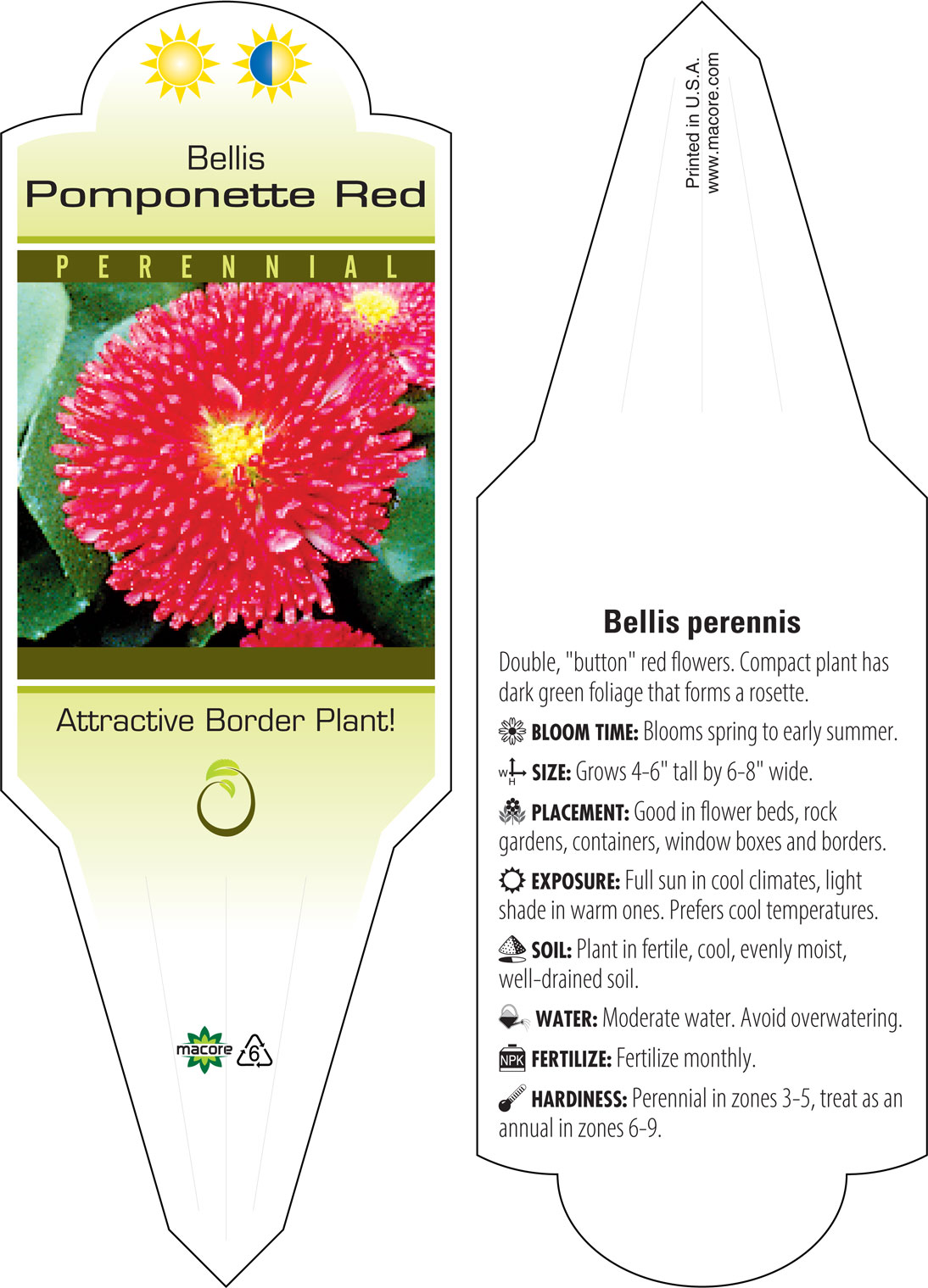 Bellis
Pomponette Red

PERENNIAL

Attractive Border Plant!

macore 6

Printed in U.S.A.
www.macore.com

Bellis perennis

Double, "button" red flowers. Compact plant has dark green foliage that forms a rosette.

BLOOM TIME: Blooms spring to early summer.

W H SIZE: Grows 4-6" tall by 6-8" wide.

PLACEMENT: Good in flower beds, rock gardens, containers, window boxes and borders.

EXPOSURE: Full sun in cool climates, light shade in warm ones. Prefers cool temperatures.

SOIL: Plant in fertile, cool, evenly moist, well-drained soil.

WATER: Moderate water. Avoid overwatering.

NPK FERTILIZE: Fertilize monthly.

HARDINESS: Perennial in zones 3-5, treat as an annual in zones 6-9.